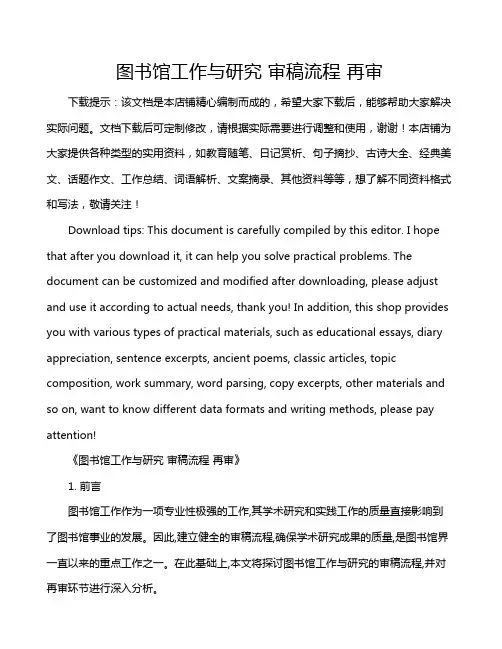 图书馆工作与研究 审稿流程 再审

下载提示：该文档是本店铺精心编制而成的，希望大家下载后，能够帮助大家解决实际问题。文档下载后可定制修改，请根据实际需要进行调整和使用，谢谢！本店铺为大家提供各种类型的实用资料，如教育随笔、日记赏析、句子摘抄、古诗大全、经典美文、话题作文、工作总结、词语解析、文案摘录、其他资料等等，想了解不同资料格式和写法，敬请关注！

Download tips: This document is carefully compiled by this editor. I hope that after you download it, it can help you solve practical problems. The document can be customized and modified after downloading, please adjust and use it according to actual needs, thank you! In addition, this shop provides you with various types of practical materials, such as educational essays, diary appreciation, sentence excerpts, ancient poems, classic articles, topic composition, work summary, word parsing, copy excerpts, other materials and so on, want to know different data formats and writing methods, please pay attention!

《图书馆工作与研究 审稿流程 再审》

1. 前言

图书馆工作作为一项专业性极强的工作,其学术研究和实践工作的质量直接影响到了图书馆事业的发展。因此,建立健全的审稿流程,确保学术研究成果的质量,是图书馆界一直以来的重点工作之一。在此基础上,本文将探讨图书馆工作与研究的审稿流程,并对再审环节进行深入分析。